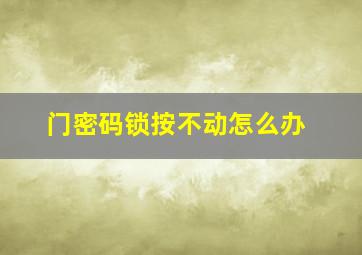 门密码锁按不动怎么办